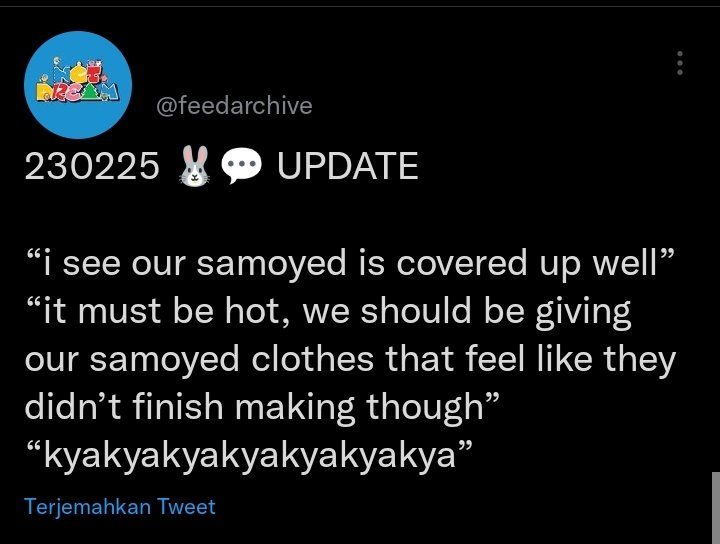 NCT DREAM

@feedarchive

230225 🐰💬 UPDATE

“i see our samoyed is covered up well”
“it must be hot, we should be giving our samoyed clothes that feel like they didn’t finish making though”
“kyakyakyakyakyakyakya”

Terjemahkan Tweet